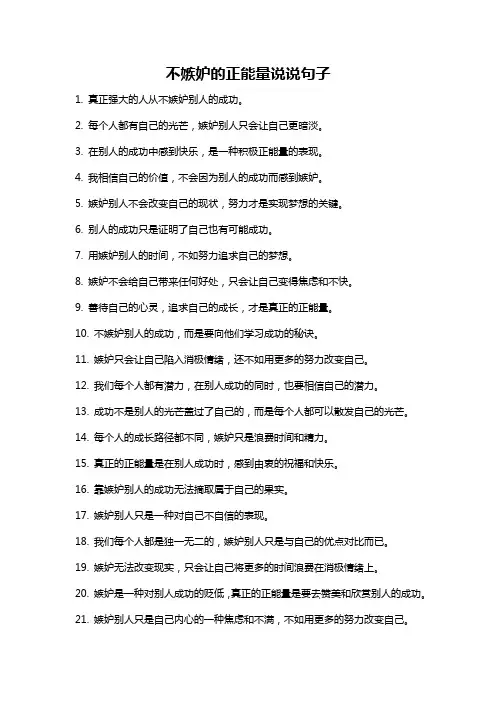 不嫉妒的正能量说说句子

1. 真正强大的人从不嫉妒别人的成功。

2. 每个人都有自己的光芒，嫉妒别人只会让自己更暗淡。

3. 在别人的成功中感到快乐，是一种积极正能量的表现。

4. 我相信自己的价值，不会因为别人的成功而感到嫉妒。

5. 嫉妒别人不会改变自己的现状，努力才是实现梦想的关键。

6. 别人的成功只是证明了自己也有可能成功。

7. 用嫉妒别人的时间，不如努力追求自己的梦想。

8. 嫉妒不会给自己带来任何好处，只会让自己变得焦虑和不快。

9. 善待自己的心灵，追求自己的成长，才是真正的正能量。

10. 不嫉妒别人的成功，而是要向他们学习成功的秘诀。

11. 嫉妒只会让自己陷入消极情绪，还不如用更多的努力改变自己。

12. 我们每个人都有潜力，在别人成功的同时，也要相信自己的潜力。

13. 成功不是别人的光芒盖过了自己的，而是每个人都可以散发自己的光芒。

14. 每个人的成长路径都不同，嫉妒只是浪费时间和精力。

15. 真正的正能量是在别人成功时，感到由衷的祝福和快乐。

16. 靠嫉妒别人的成功无法摘取属于自己的果实。

17. 嫉妒别人只是一种对自己不自信的表现。

18. 我们每个人都是独一无二的，嫉妒别人只是与自己的优点对比而已。

19. 嫉妒无法改变现实，只会让自己将更多的时间浪费在消极情绪上。

20. 嫉妒是一种对别人成功的贬低，真正的正能量是要去赞美和欣赏别人的成功。

21. 嫉妒别人只是自己内心的一种焦虑和不满，不如用更多的努力改变自己。